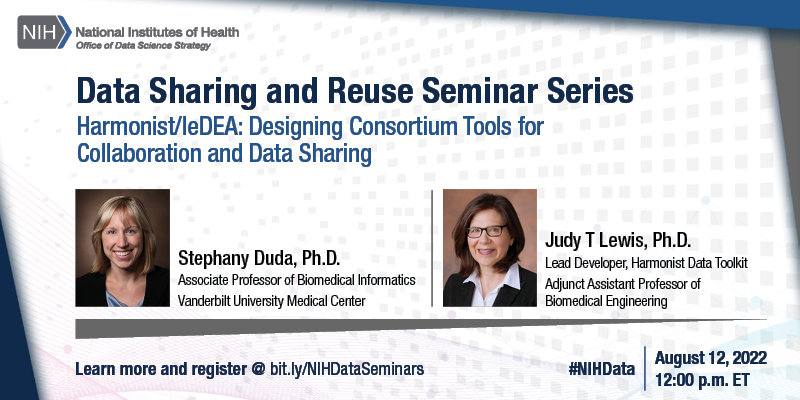 NIH National Institutes of Health
Office of Data Science Strategy

Data Sharing and Reuse Seminar Series

Harmonist/IeDEA: Designing Consortium Tools for Collaboration and Data Sharing

Stephany Duda, Ph.D.
Associate Professor of Biomedical Informatics
Vanderbilt University Medical Center

Judy T Lewis, Ph.D.
Lead Developer, Harmonist Data Toolkit
Adjunct Assistant Professor of Biomedical Engineering

Learn more and register @ bit.ly/NIHDataSeminars

#NIHData

August 12, 2022
12:00 p.m. ET